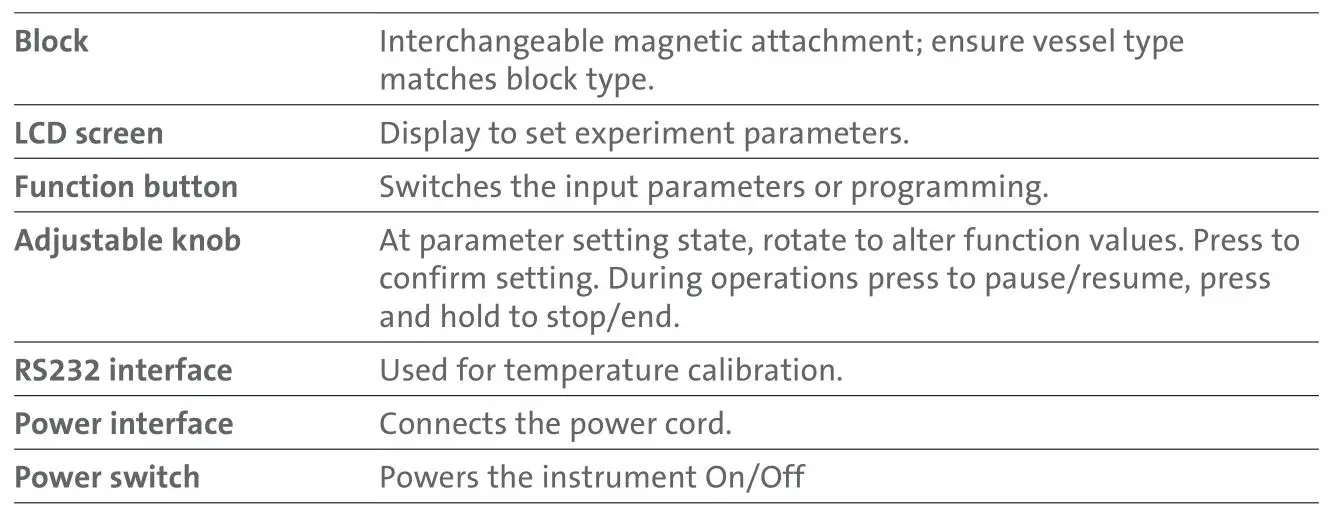 | Block | Interchangeable magnetic attachment; ensure vessel type matches block type. |
|---|---|
| LCD screen | Display to set experiment parameters. |
| Function button | Switches the input parameters or programming. |
| Adjustable knob | At parameter setting state, rotate to alter function values. Press to confirm setting. During operations press to pause/resume, press and hold to stop/end. |
| RS232 interface | Used for temperature calibration. |
| Power interface | Connects the power cord. |
| Power switch | Powers the instrument On/Off |